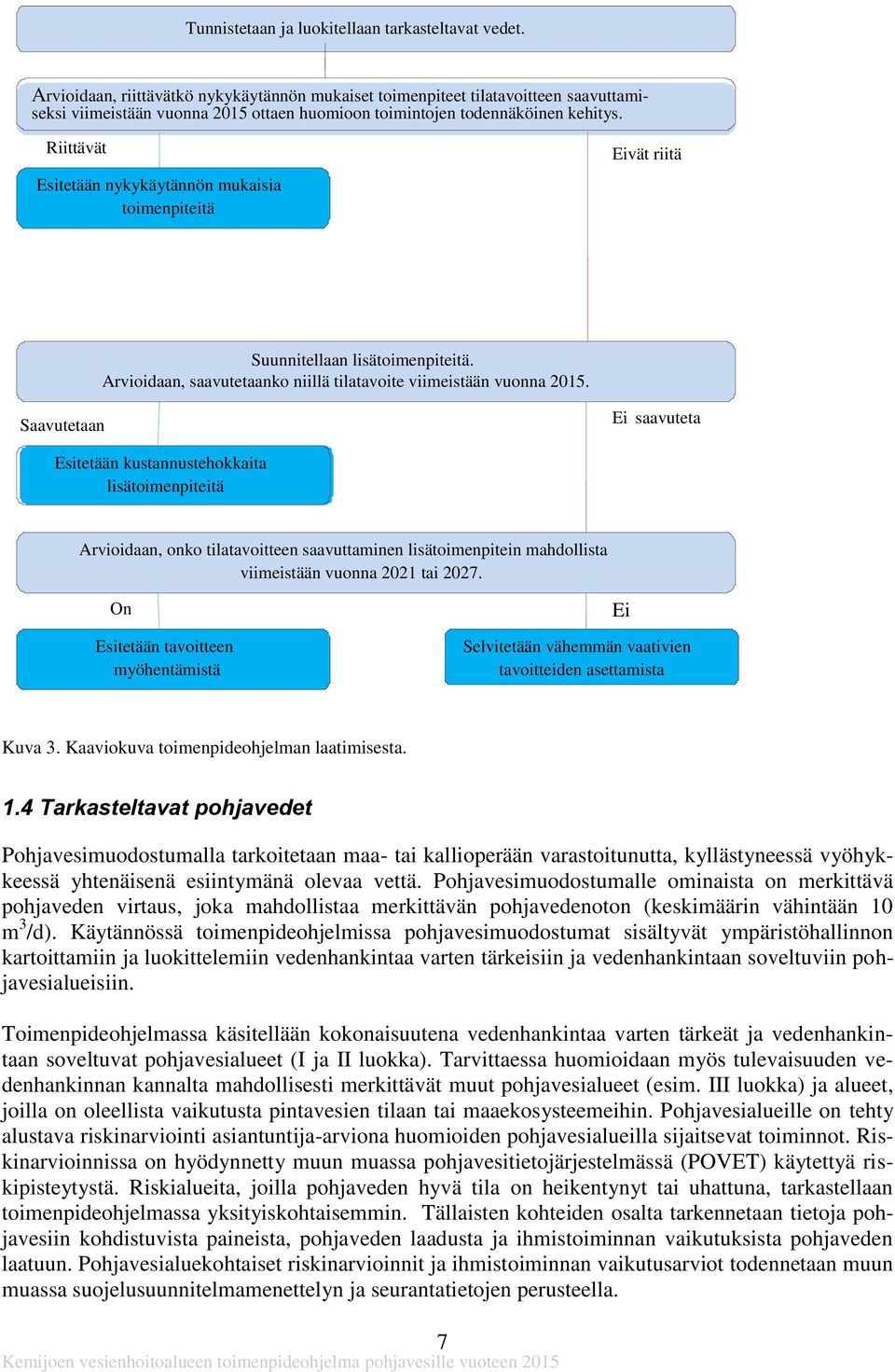 Tunnistetaan ja luokitellaan tarkasteltavat vedet.

Arvioidaan, riittävätkö nykykäytännön mukaiset toimenpiteet tilatavoitteen saavuttamiseksi viimeistään vuonna 2015 ottaen huomioon toimintojen todennäköinen kehitys.

Riittävät

Eivät riitä

Esitetään nykykäytännön mukaisia toimenpiteitä

Suunnitellaan lisätoimenpiteitä.
Arvioidaan, saavutetaanko niillä tilatavoite viimeistään vuonna 2015.

Saavutetaan

Ei saavuteta

Esitetään kustannustehokkaita lisätoimenpiteitä

Arvioidaan, onko tilatavoitteen saavuttaminen lisätoimenpitein mahdollista viimeistään vuonna 2021 tai 2027.

On

Ei

Esitetään tavoitteen myöhentämistä

Selvitetään vähemmän vaativien tavoitteiden asettamista

Kuva 3. Kaaviokuva toimenpideohjelman laatimisesta.

1.4 Tarkasteltavat pohjavedet

Pohjavesimuodostumalla tarkoitetaan maa- tai kallioperään varastoitunutta, kyllästyneessä vyöhykkeessä yhtenäisenä esiintymänä olevaa vettä. Pohjavesimuodostumalle ominaista on merkittävä pohjaveden virtaus, joka mahdollistaa merkittävän pohjavedenoton (keskimäärin vähintään 10 $m^3$/d). Käytännössä toimenpideohjelmissa pohjavesimuodostumat sisältyvät ympäristöhallinnon kartoittamiin ja luokittelemiin vedenhankintaa varten tärkeisiin ja vedenhankintaan soveltuviin pohjavesialueisiin.

Toimenpideohjelmassa käsitellään kokonaisuutena vedenhankintaa varten tärkeät ja vedenhankintaan soveltuvat pohjavesialueet (I ja II luokka). Tarvittaessa huomioidaan myös tulevaisuuden vedenhankinnan kannalta mahdollisesti merkittävät muut pohjavesialueet (esim. III luokka) ja alueet, joilla on oleellista vaikutusta pintavesien tilaan tai maaekosysteemeihin. Pohjavesialueille on tehty alustava riskinarviointi asiantuntija-arviona huomioiden pohjavesialueilla sijaitsevat toiminnot. Riskinarvioinnissa on hyödynnetty muun muassa pohjavesitietojärjestelmässä (POVET) käytettyä riskipisteytystä. Riskialueita, joilla pohjaveden hyvä tila on heikentynyt tai uhattuna, tarkastellaan toimenpideohjelmassa yksityiskohtaisemmin. Tällaisten kohteiden osalta tarkennetaan tietoja pohjavesiin kohdistuvista paineista, pohjaveden laadusta ja ihmistoiminnan vaikutuksista pohjaveden laatuun. Pohjavesialuekohtaiset riskinarvioinnit ja ihmistoiminnan vaikutusarviot todennetaan muun muassa suojelusuunnitelmamenettelyn ja seurantatietojen perusteella.

7

Kemijoen vesienhoitoalueen toimenpideohjelma pohjavesille vuoteen 2015